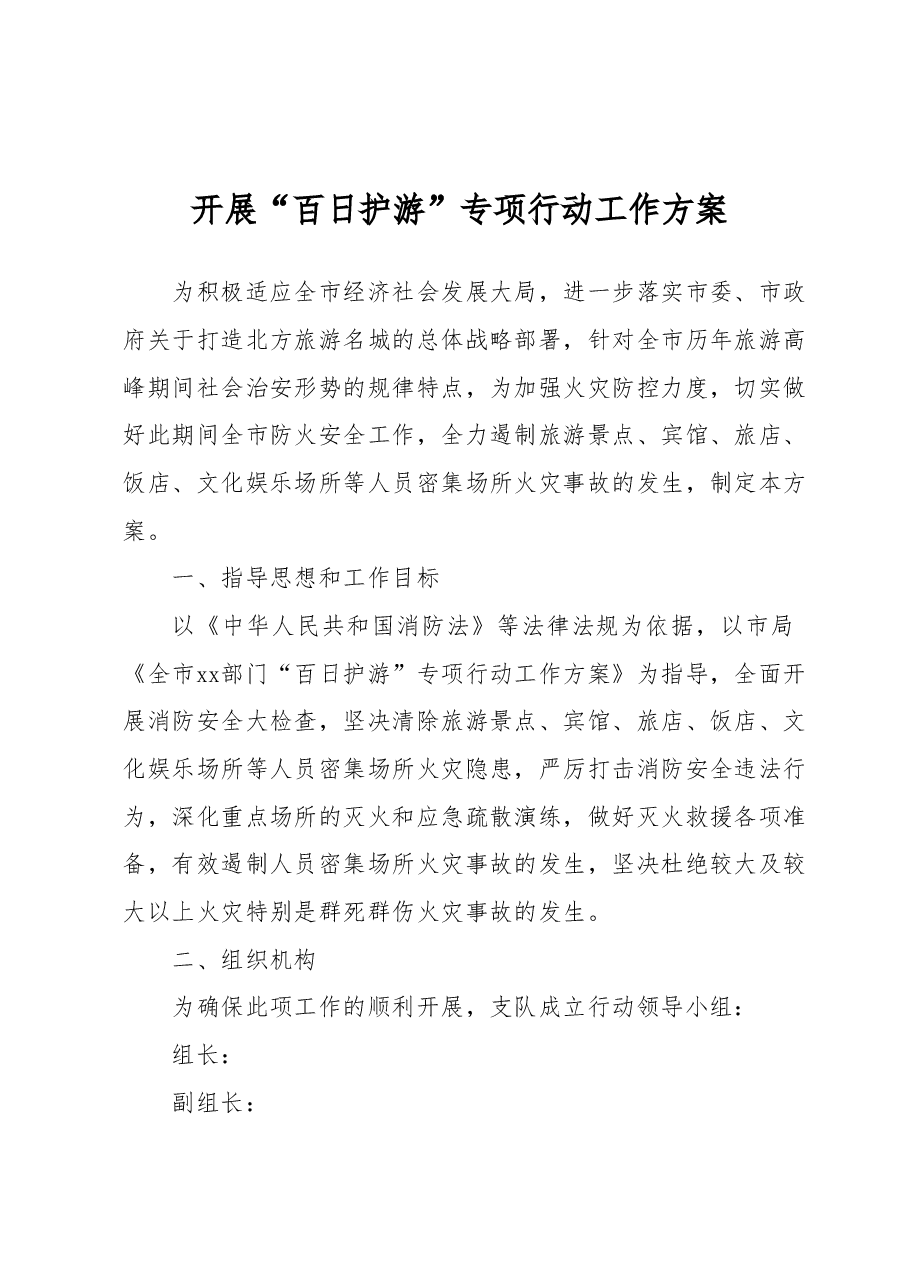 开展“百日护游”专项行动工作方案

为积极适应全市经济社会发展大局，进一步落实市委、市政府关于打造北方旅游名城的总体战略部署，针对全市历年旅游高峰期间社会治安形势的规律特点，为加强火灾防控力度，切实做好此期间全市防火安全工作，全力遏制旅游景点、宾馆、旅店、饭店、文化娱乐场所等人员密集场所火灾事故的发生，制定本方案。

一、指导思想和工作目标

以《中华人民共和国消防法》等法律法规为依据，以市局《全市xx部门“百日护游”专项行动工作方案》为指导，全面开展消防安全大检查，坚决清除旅游景点、宾馆、旅店、饭店、文化娱乐场所等人员密集场所火灾隐患，严厉打击消防安全违法行为，深化重点场所的灭火和应急疏散演练，做好灭火救援各项准备，有效遏制人员密集场所火灾事故的发生，坚决杜绝较大及较大以上火灾特别是群死群伤火灾事故的发生。

二、组织机构

为确保此项工作的顺利开展，支队成立行动领导小组：

组长：

副组长：